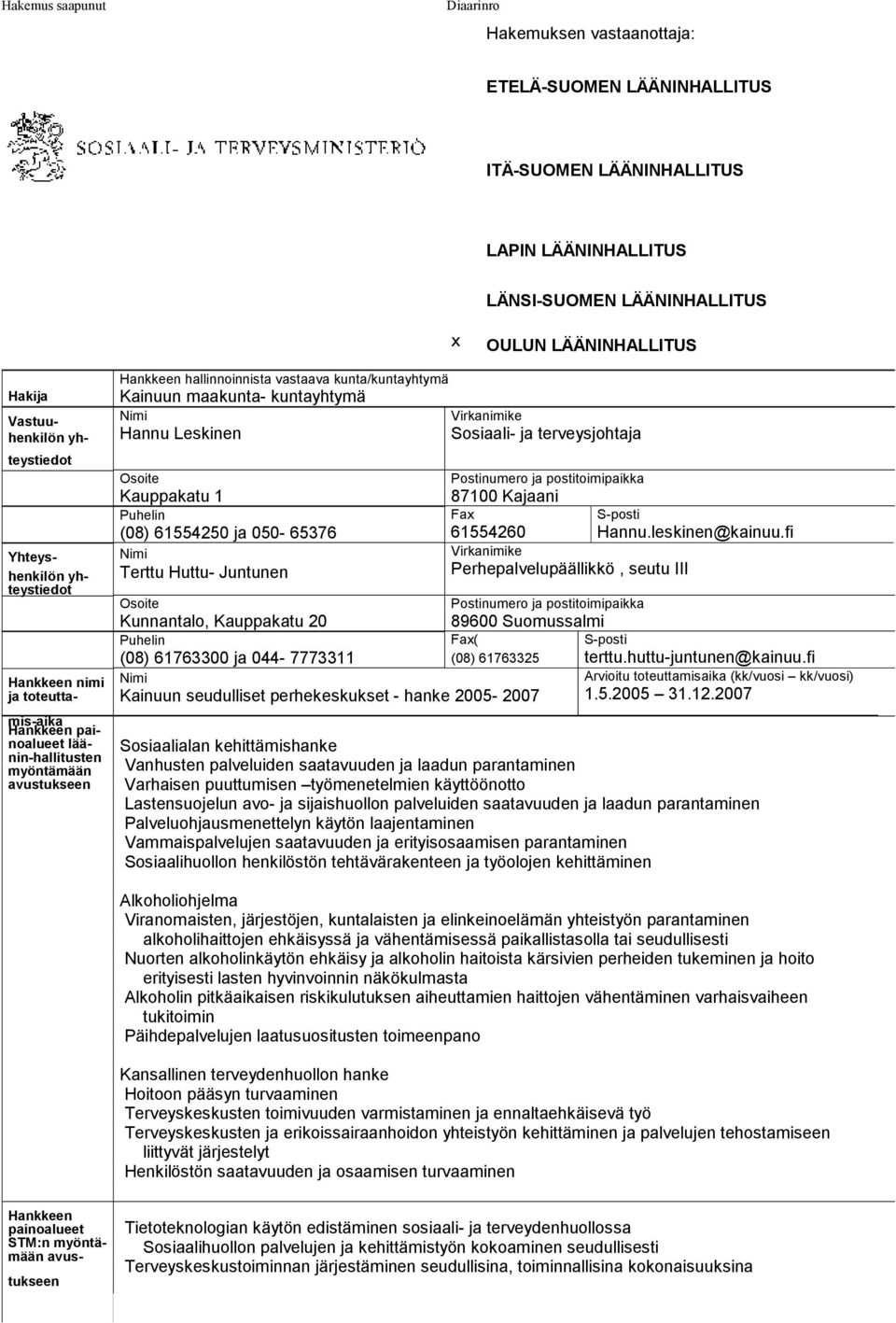 Hakemus saapunut

Diaarinro

Hakemuksen vastaanottaja:

ETELÄ-SUOMEN LÄÄNINHALLITUS

SOSIAALI- JA TERVEYSMINISTERIÖ

ITÄ-SUOMEN LÄÄNINHALLITUS

LAPIN LÄÄNINHALLITUS

LÄNSI-SUOMEN LÄÄNINHALLITUS

x OULUN LÄÄNINHALLITUS

Hakija

Hankkeen hallinnoinnista vastaava kunta/kuntayhtymä
Kainuun maakunta- kuntayhtymä

Vastuuhenkilön yhteystiedot

Nimi
Hannu Leskinen

Virkanimike
Sosiaali- ja terveysjohtaja

Osoite
Kauppakatu 1

Postinumero ja postitoimipaikka
87100 Kajaani

Puhelin
(08) 61554250 ja 050- 65376

Fax
61554260

S-posti
Hannu.leskinen@kainuu.fi

Yhteyshenkilön yhteystiedot

Nimi
Terttu Huttu- Juntunen

Virkanimike
Perhepalvelupäällikkö , seutu III

Osoite
Kunnantalo, Kauppakatu 20

Postinumero ja postitoimipaikka
89600 Suomussalmi

Puhelin
(08) 61763300 ja 044- 7773311

Fax(
(08) 61763325

S-posti
terttu.huttu-juntunen@kainuu.fi

Hankkeen nimi ja toteuttamis-aika

Nimi
Kainuun seudulliset perhekeskukset - hanke 2005- 2007

Arvioitu toteuttamisaika (kk/vuosi – kk/vuosi)
1.5.2005 – 31.12.2007

Hankkeen painoalueet läänin-hallitusten myöntämään avustukseen

Sosiaalialan kehittämishanke
Vanhusten palveluiden saatavuuden ja laadun parantaminen
Varhaisen puuttumisen –työmenetelmien käyttöönotto
Lastensuojelun avo- ja sijaishuollon palveluiden saatavuuden ja laadun parantaminen
Palveluohjausmenettelyn käytön laajentaminen
Vammaispalvelujen saatavuuden ja erityisosaamisen parantaminen
Sosiaalihuollon henkilöstön tehtävärakenteen ja työolojen kehittäminen

Alkoholiohjelma
Viranomaisten, järjestöjen, kuntalaisten ja elinkeinoelämän yhteistyön parantaminen alkoholihaittojen ehkäisyssä ja vähentämisessä paikallistasolla tai seudullisesti
Nuorten alkoholinkäytön ehkäisy ja alkoholin haitoista kärsivien perheiden tukeminen ja hoito erityisesti lasten hyvinvoinnin näkökulmasta
Alkoholin pitkäaikaisen riskikulutuksen aiheuttamien haittojen vähentäminen varhaisvaiheen tukitoimin
Päihdepalvelujen laatusuositusten toimeenpano

Kansallinen terveydenhuollon hanke
Hoitoon pääsyn turvaaminen
Terveyskeskusten toimivuuden varmistaminen ja ennaltaehkäisevä työ
Terveyskeskusten ja erikoissairaanhoidon yhteistyön kehittäminen ja palvelujen tehostamiseen liittyvät järjestelyt
Henkilöstön saatavuuden ja osaamisen turvaaminen

Hankkeen painoalueet STM:n myöntämään avustukseen

Tietoteknologian käytön edistäminen sosiaali- ja terveydenhuollossa
Sosiaalihuollon palvelujen ja kehittämistyön kokoaminen seudullisesti
Terveyskeskustoiminnan järjestäminen seudullisina, toiminnallisina kokonaisuuksina